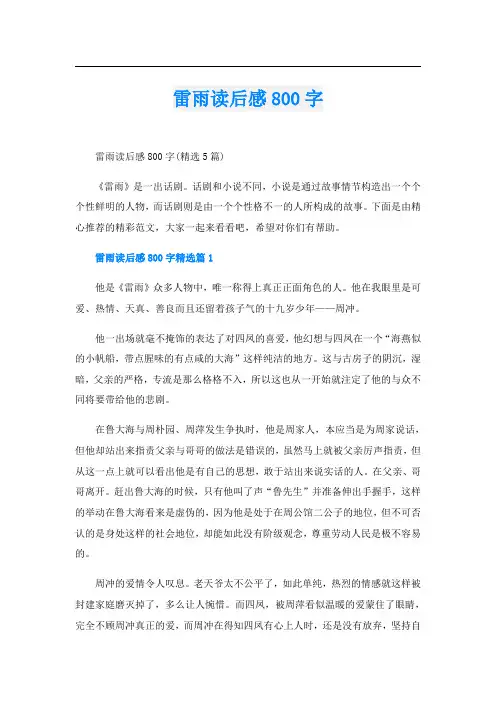 雷雨读后感800字

雷雨读后感800字(精选5篇)

《雷雨》是一出话剧。话剧和小说不同，小说是通过故事情节构造出一个个个性鲜明的人物，而话剧则是由一个个性格不一的人所构成的故事。下面是由精心推荐的精彩范文，大家一起来看看吧，希望对你们有帮助。

雷雨读后感800字精选篇1

他是《雷雨》众多人物中，唯一称得上真正正面角色的人。他在我眼里是可爱、热情、天真、善良而且还留着孩子气的十九岁少年——周冲。

他一出场就毫不掩饰的表达了对四凤的喜爱，他幻想与四凤在一个“海燕似的小帆船，带点腥味的有点咸的大海”这样纯洁的地方。这与古房子的阴沉，湿暗，父亲的严格，专流是那么格格不入，所以这也从一开始就注定了他的与众不同将要带给他的悲剧。

在鲁大海与周朴园、周萍发生争执时，他是周家人，本应当是为周家说话，但他却站出来指责父亲与哥哥的做法是错误的，虽然马上就被父亲厉声指责，但从这一点上就可以看出他是有自己的思想，敢于站出来说实话的人。在父亲、哥哥离开。赶出鲁大海的时候，只有他叫了声“鲁先生”并准备伸出手握手，这样的举动在鲁大海看来是虚伪的，因为他是处于在周公馆二公子的地位，但不可否认的是身处这样的社会地位，却能如此没有阶级观念，尊重劳动人民是极不容易的。

周冲的爱情令人叹息。老天爷太不公平了，如此单纯，热烈的情感就这样被封建家庭磨灭掉了，多么让人惋惜。而四凤，被周萍看似温暖的爱蒙住了眼睛，完全不顾周冲真正的爱，而周冲在得知四凤有心上人时，还是没有放弃，坚持自